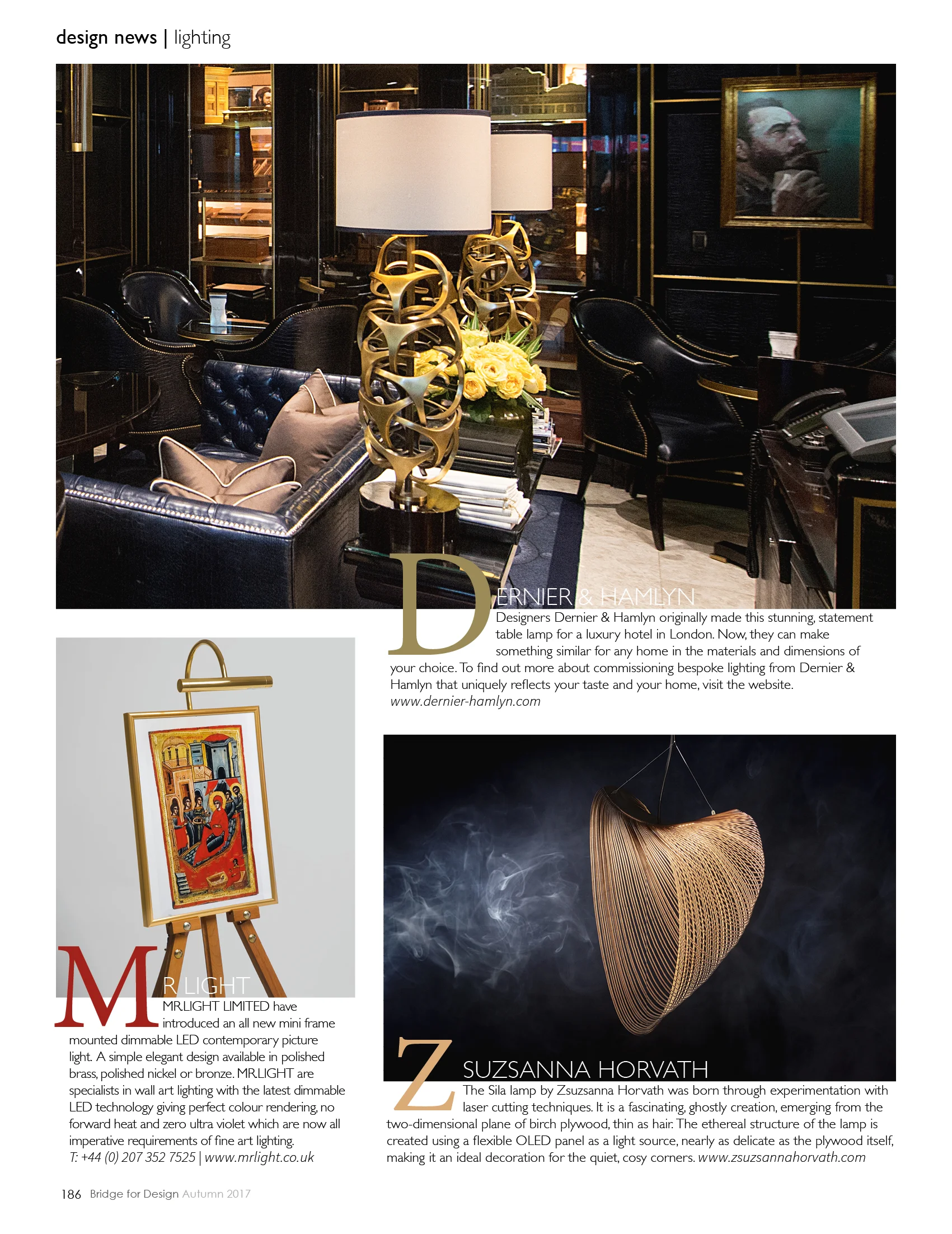 design news | lighting

DERNIER & HAMLYN

Designers Dernier & Hamlyn originally made this stunning, statement table lamp for a luxury hotel in London. Now, they can make something similar for any home in the materials and dimensions of your choice. To find out more about commissioning bespoke lighting from Dernier & Hamlyn that uniquely reflects your taste and your home, visit the website. www.dernier-hamlyn.com

MR LIGHT

MR.LIGHT LIMITED have introduced an all new mini frame mounted dimmable LED contemporary picture light. A simple elegant design available in polished brass, polished nickel or bronze. MR.LIGHT are specialists in wall art lighting with the latest dimmable LED technology giving perfect colour rendering, no forward heat and zero ultra violet which are now all imperative requirements of fine art lighting.
T: +44 (0) 207 352 7525 | www.mrlight.co.uk

ZSUZSANNA HORVATH

The Sila lamp by Zsuzsanna Horvath was born through experimentation with laser cutting techniques. It is a fascinating, ghostly creation, emerging from the two-dimensional plane of birch plywood, thin as hair. The ethereal structure of the lamp is created using a flexible OLED panel as a light source, nearly as delicate as the plywood itself, making it an ideal decoration for the quiet, cosy corners. www.zsuzsannahorvath.com

186 Bridge for Design Autumn 2017